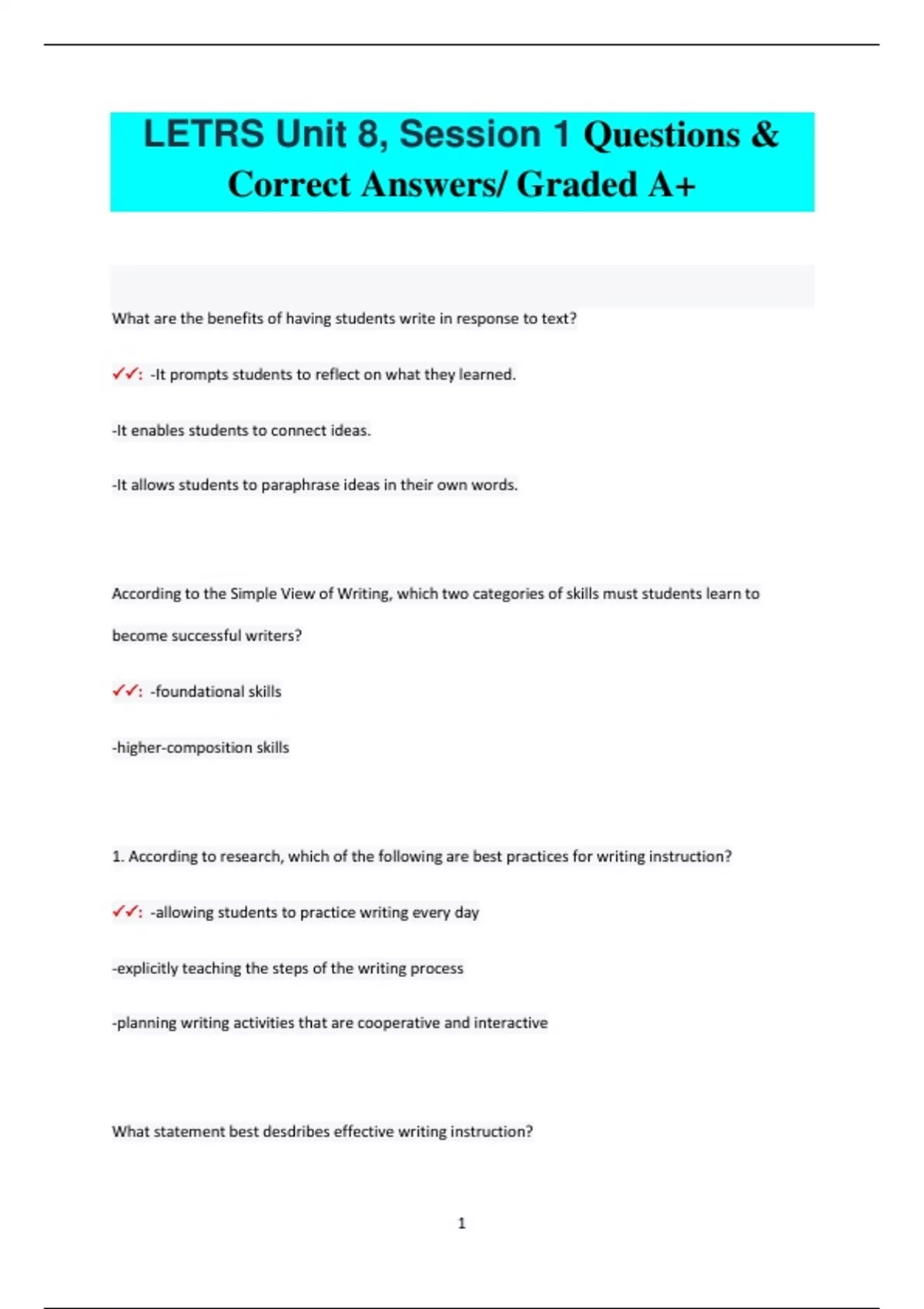 LETRS Unit 8, Session 1 Questions & Correct Answers/ Graded A+

What are the benefits of having students write in response to text?

✓✓: -It prompts students to reflect on what they learned.

-It enables students to connect ideas.

-It allows students to paraphrase ideas in their own words.

According to the Simple View of Writing, which two categories of skills must students learn to become successful writers?

✓✓: -foundational skills

-higher-composition skills

1. According to research, which of the following are best practices for writing instruction?

✓✓: -allowing students to practice writing every day

-explicitly teaching the steps of the writing process

-planning writing activities that are cooperative and interactive

What statement best desdribes effective writing instruction?

1